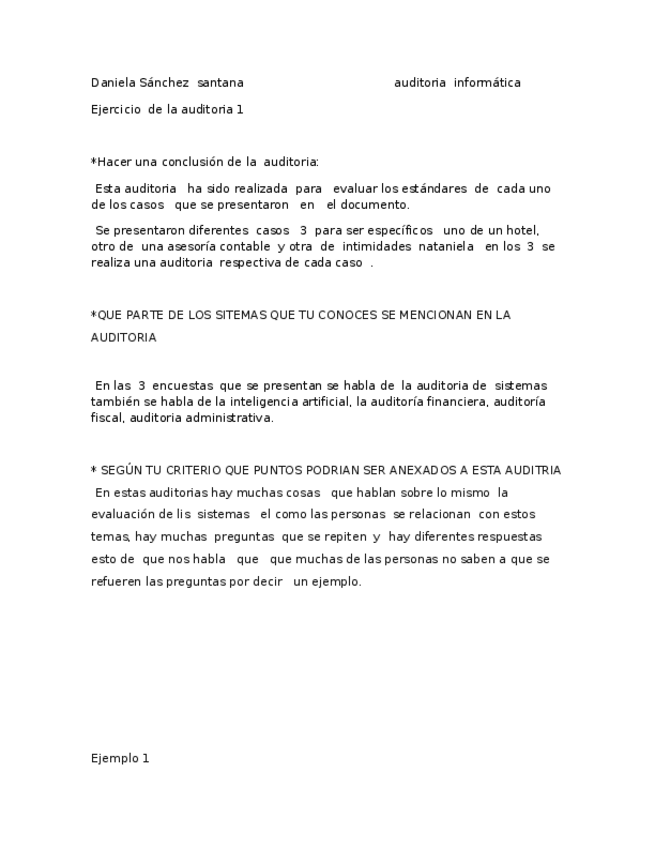 Daniela Sánchez santana auditoria informática

Ejercicio de la auditoria 1

*Hacer una conclusión de la auditoria:

Esta auditoria ha sido realizada para evaluar los estándares de cada uno de los casos que se presentaron en el documento.

Se presentaron diferentes casos 3 para ser específicos uno de un hotel, otro de una asesoría contable y otra de intimidades nataniela en los 3 se realiza una auditoria respectiva de cada caso .

*QUE PARTE DE LOS SITEMAS QUE TU CONOCES SE MENCIONAN EN LA AUDITORIA

En las 3 encuestas que se presentan se habla de la auditoria de sistemas también se habla de la inteligencia artificial, la auditoría financiera, auditoría fiscal, auditoria administrativa.

* SEGÚN TU CRITERIO QUE PUNTOS PODRIAN SER ANEXADOS A ESTA AUDITRIA

En estas auditorias hay muchas cosas que hablan sobre lo mismo la evaluación de lis sistemas el como las personas se relacionan con estos temas, hay muchas preguntas que se repiten y hay diferentes respuestas esto de que nos habla que que muchas de las personas no saben a que se refueren las preguntas por decir un ejemplo.

Ejemplo 1